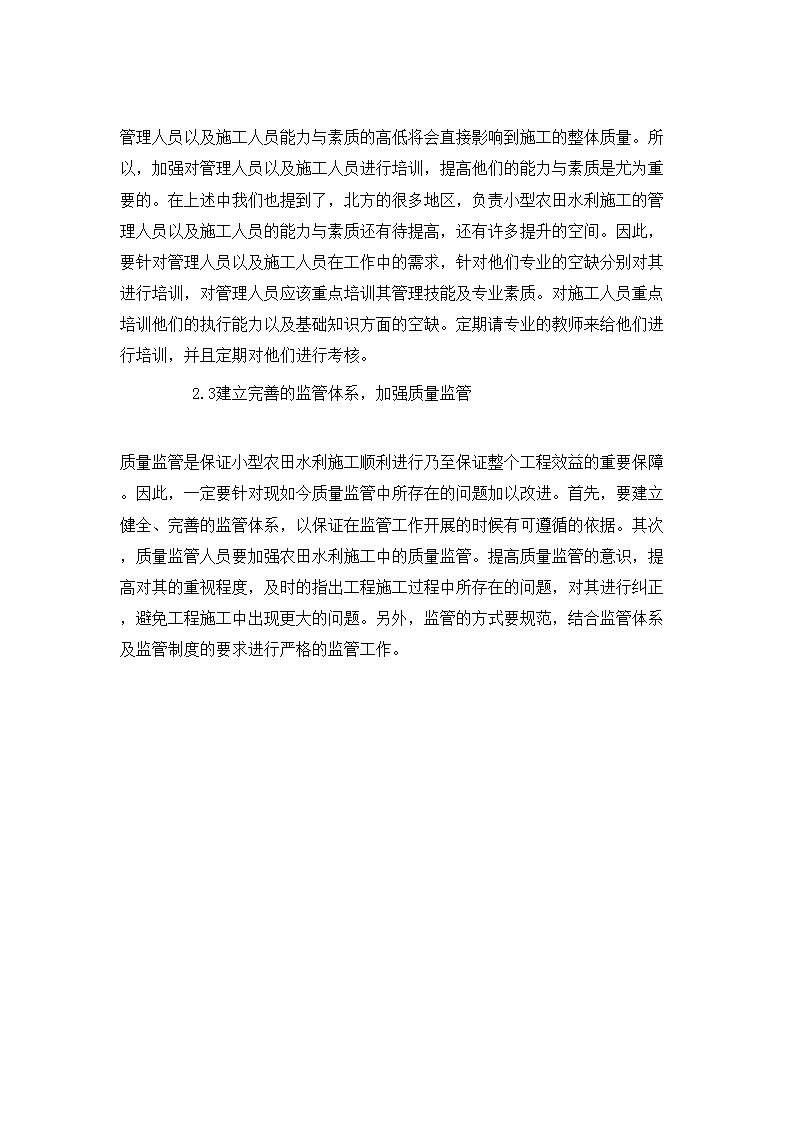 管理人员以及施工人员能力与素质的高低将会直接影响到施工的整体质量。所以，加强对管理人员以及施工人员进行培训，提高他们的能力与素质是尤为重要的。在上述中我们也提到了，北方的很多地区，负责小型农田水利施工的管理人员以及施工人员的能力与素质还有待提高，还有许多提升的空间。因此，要针对管理人员以及施工人员在工作中的需求，针对他们专业的空缺分别对其进行培训，对管理人员应该重点培训其管理技能及专业素质。对施工人员重点培训他们的执行能力以及基础知识方面的空缺。定期请专业的教师来给他们进行培训，并且定期对他们进行考核。

2.3建立完善的监管体系，加强质量监管

质量监管是保证小型农田水利施工顺利进行乃至保证整个工程效益的重要保障。因此，一定要针对现如今质量监管中所存在的问题加以改进。首先，要建立健全、完善的监管体系，以保证在监管工作开展的时候有可遵循的依据。其次，质量监管人员要加强农田水利施工中的质量监管。提高质量监管的意识，提高对其的重视程度，及时的指出工程施工过程中所存在的问题，对其进行纠正，避免工程施工中出现更大的问题。另外，监管的方式要规范，结合监管体系及监管制度的要求进行严格的监管工作。